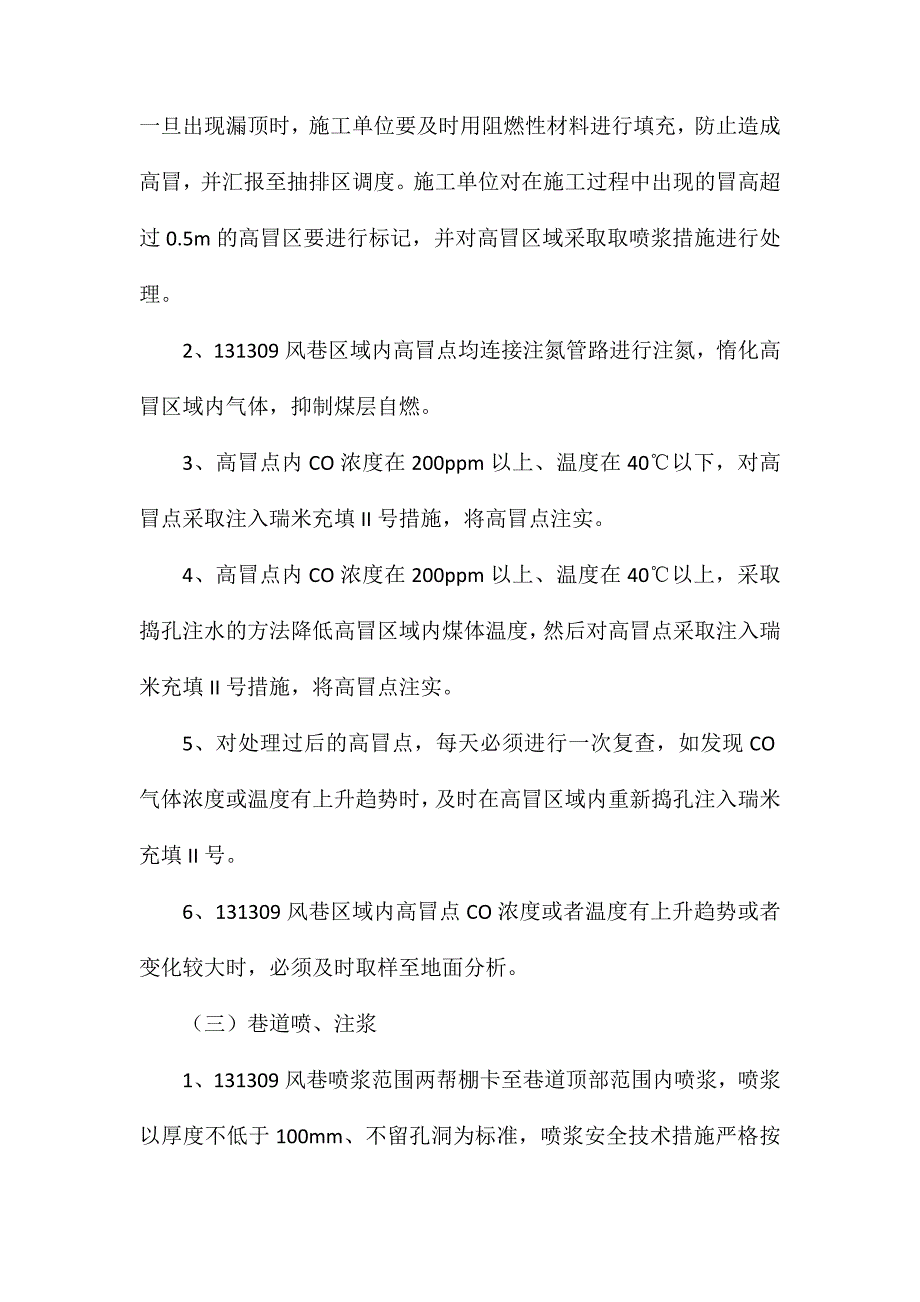 一旦出现漏顶时，施工单位要及时用阻燃性材料进行填充，防止造成高冒，并汇报至抽排区调度。施工单位对在施工过程中出现的冒高超过 0.5m 的高冒区要进行标记，并对高冒区域采取取喷浆措施进行处理。

2、131309 风巷区域内高冒点均连接注氮管路进行注氮，惰化高冒区域内气体，抑制煤层自燃。

3、高冒点内 CO 浓度在 200ppm 以上、温度在 40℃以下，对高冒点采取注入瑞米充填 II 号措施，将高冒点注实。

4、高冒点内 CO 浓度在 200ppm 以上、温度在 40℃以上，采取捣孔注水的方法降低高冒区域内煤体温度，然后对高冒点采取注入瑞米充填 II 号措施，将高冒点注实。

5、对处理过后的高冒点，每天必须进行一次复查，如发现 CO 气体浓度或温度有上升趋势时，及时在高冒区域内重新捣孔注入瑞米充填 II 号。

6、131309 风巷区域内高冒点 CO 浓度或者温度有上升趋势或者变化较大时，必须及时取样至地面分析。

（三）巷道喷、注浆

1、131309 风巷喷浆范围两帮棚卡至巷道顶部范围内喷浆，喷浆以厚度不低于 100mm、不留孔洞为标准，喷浆安全技术措施严格按